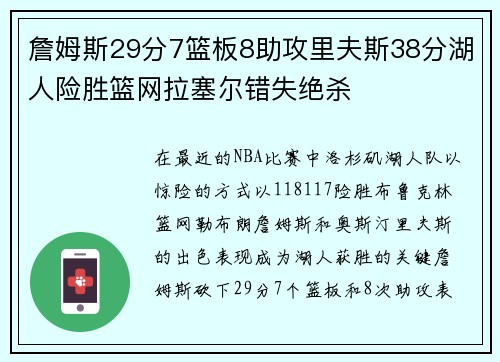 詹姆斯29分7篮板8助攻里夫斯38分湖人险胜篮网拉塞尔错失绝杀

在最近的NBA比赛中洛杉矶湖人队以惊险的方式以118117险胜布鲁克林篮网勒布朗詹姆斯和奥斯汀里夫斯的出色表现成为湖人获胜的关键詹姆斯砍下29分7个篮板和8次助攻表